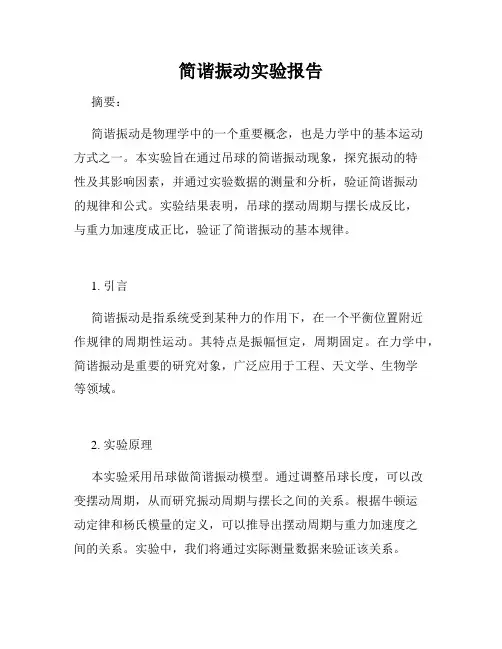 简谐振动实验报告

摘要：

简谐振动是物理学中的一个重要概念，也是力学中的基本运动方式之一。本实验旨在通过吊球的简谐振动现象，探究振动的特性及其影响因素，并通过实验数据的测量和分析，验证简谐振动的规律和公式。实验结果表明，吊球的摆动周期与摆长成反比，与重力加速度成正比，验证了简谐振动的基本规律。

1. 引言

简谐振动是指系统受到某种力的作用下，在一个平衡位置附近作规律的周期性运动。其特点是振幅恒定，周期固定。在力学中，简谐振动是重要的研究对象，广泛应用于工程、天文学、生物学等领域。

2. 实验原理

本实验采用吊球做简谐振动模型。通过调整吊球长度，可以改变摆动周期，从而研究振动周期与摆长之间的关系。根据牛顿运动定律和杨氏模量的定义，可以推导出摆动周期与重力加速度之间的关系。实验中，我们将通过实际测量数据来验证该关系。